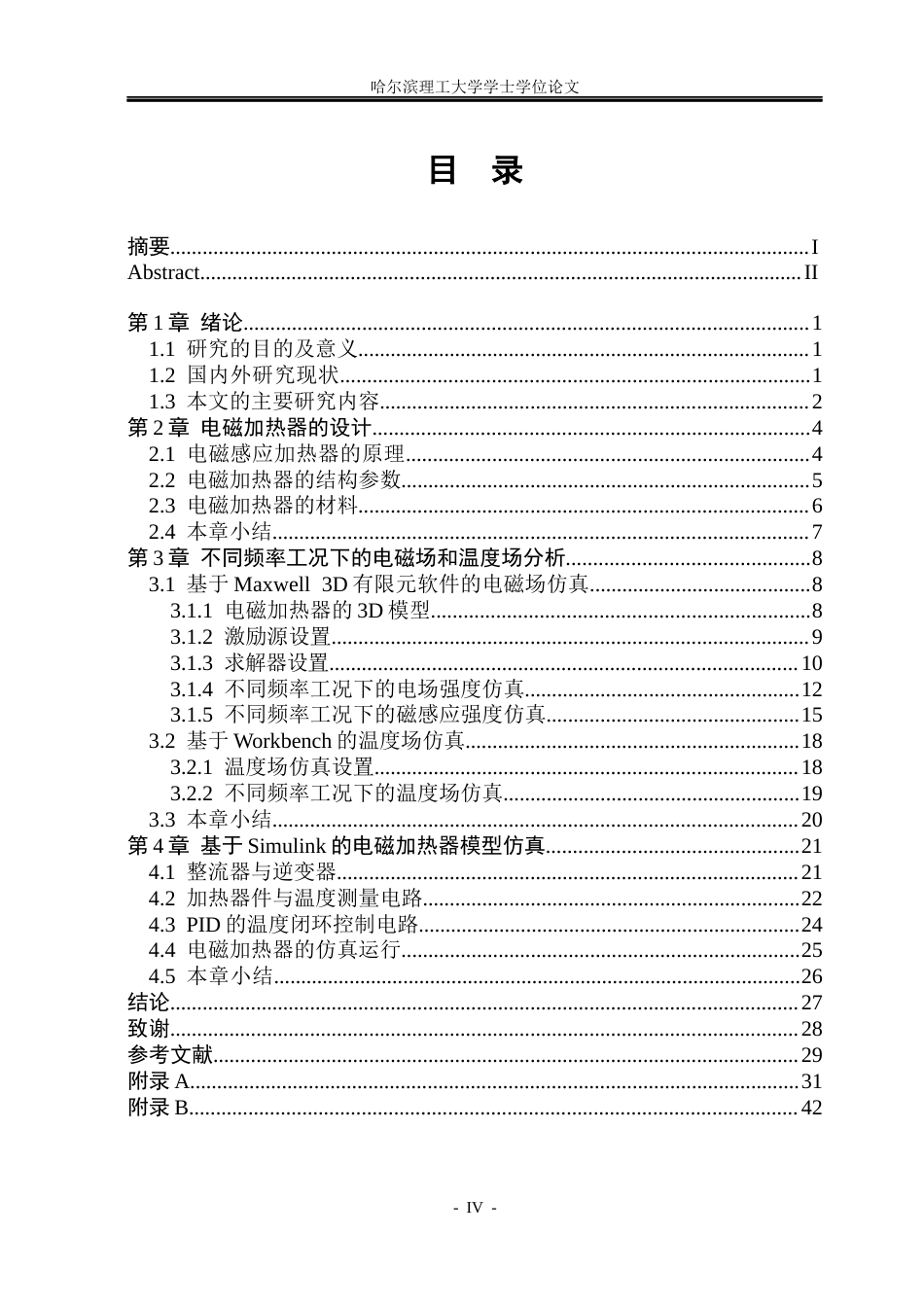 哈尔滨理工大学学士学位论文

目 录

摘要 I
Abstract II

第1章 绪论 1
1.1 研究的目的及意义 1
1.2 国内外研究现状 1
1.3 本文的主要研究内容 2
第2章 电磁加热器的设计 4
2.1 电磁感应加热器的原理 4
2.2 电磁加热器的结构参数 5
2.3 电磁加热器的材料 6
2.4 本章小结 7
第3章 不同频率工况下的电磁场和温度场分析 8
3.1 基于Maxwell 3D有限元软件的电磁场仿真 8
3.1.1 电磁加热器的3D模型 8
3.1.2 激励源设置 9
3.1.3 求解器设置 10
3.1.4 不同频率工况下的电场强度仿真 12
3.1.5 不同频率工况下的磁感应强度仿真 15
3.2 基于Workbench的温度场仿真 18
3.2.1 温度场仿真设置 18
3.2.2 不同频率工况下的温度场仿真 19
3.3 本章小结 20
第4章 基于Simulink的电磁加热器模型仿真 21
4.1 整流器与逆变器 21
4.2 加热器件与温度测量电路 22
4.3 PID的温度闭环控制电路 24
4.4 电磁加热器的仿真运行 25
4.5 本章小结 26
结论 27
致谢 28
参考文献 29
附录A 31
附录B 42

- IV -